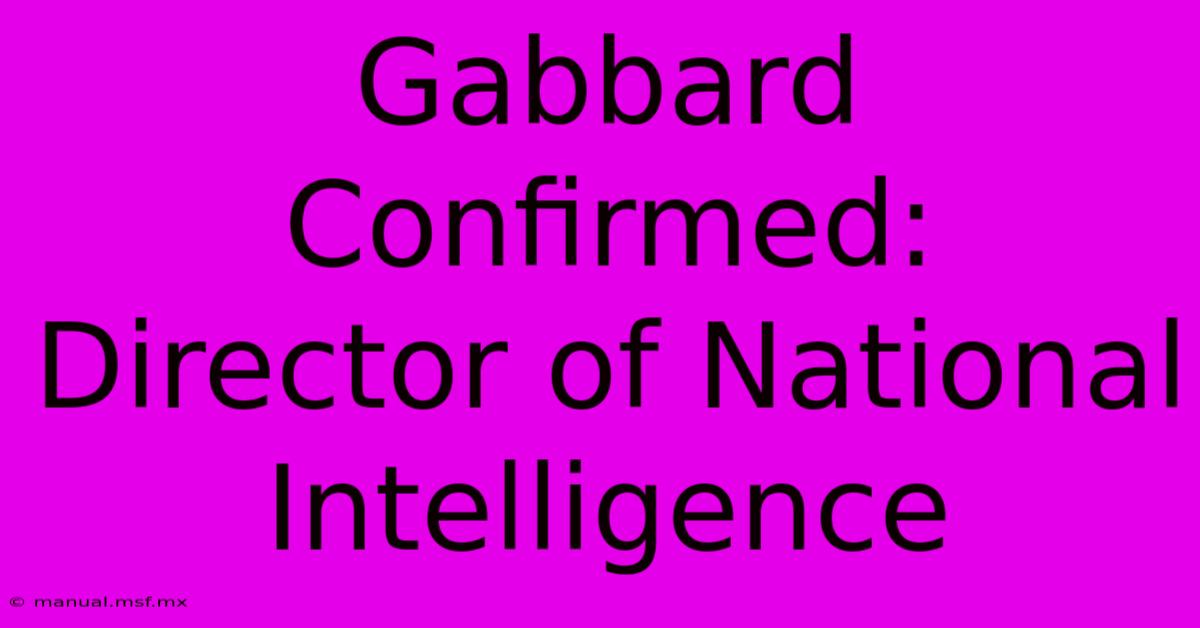 Gabbard Confirmed: Director of National Intelligence

© manual.msf.mx